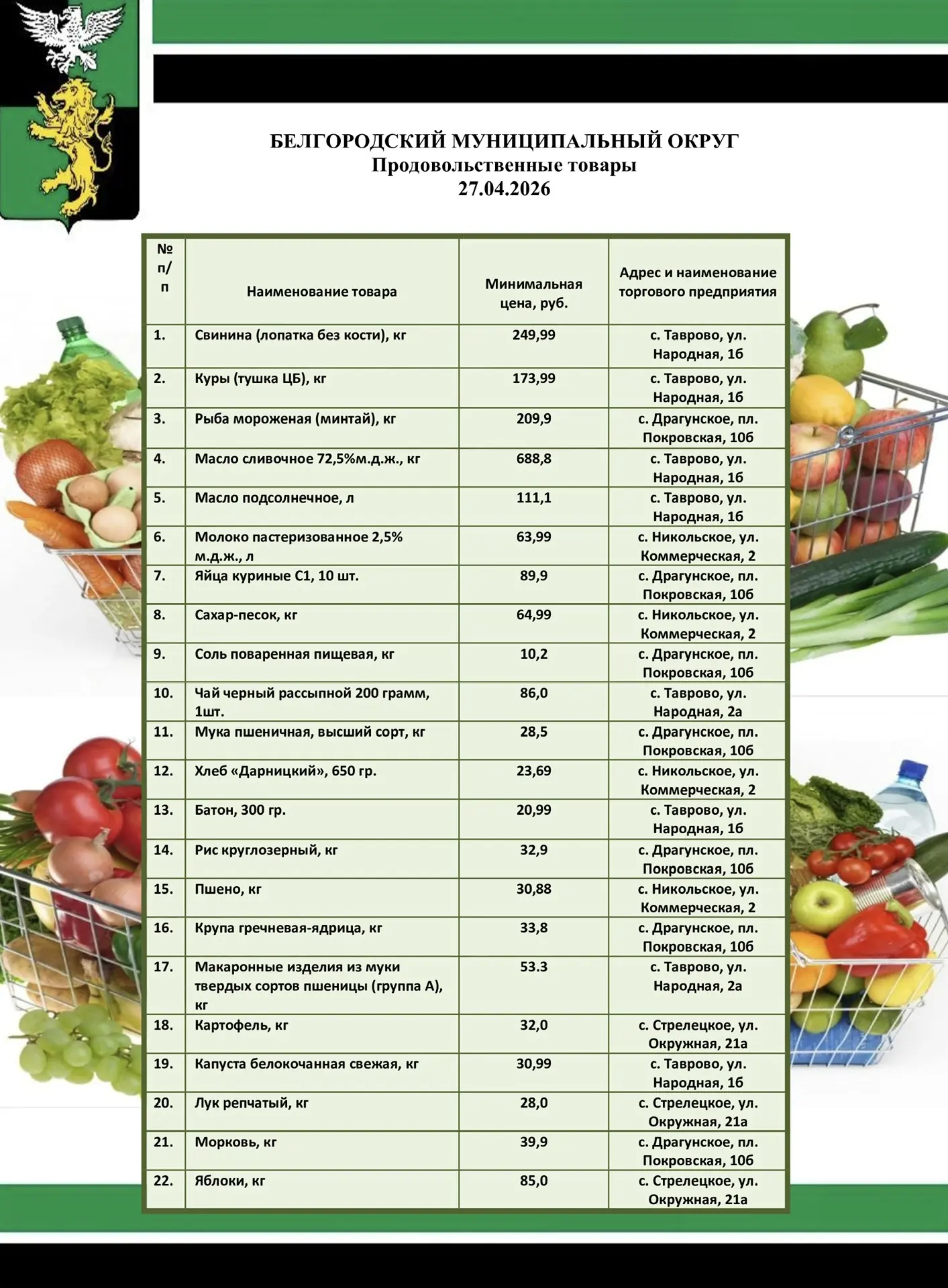 БЕЛГОРОДСКИЙ МУНИЦИПАЛЬНЫЙ ОКРУГ
Продовольственные товары
27.04.2026

| № п/п | Наименование товара | Минимальная цена, руб. | Адрес и наименование торгового предприятия |
|---|---|---|---|
| 1. | Свинина (лопатка без кости), кг | 249,99 | с. Таврово, ул. Народная, 1б |
| 2. | Куры (тушка ЦБ), кг | 173,99 | с. Таврово, ул. Народная, 1б |
| 3. | Рыба мороженая (минтай), кг | 209,9 | с. Драгунское, пл. Покровская, 10б |
| 4. | Масло сливочное 72,5%м.д.ж., кг | 688,8 | с. Таврово, ул. Народная, 1б |
| 5. | Масло подсолнечное, л | 111,1 | с. Таврово, ул. Народная, 1б |
| 6. | Молоко пастеризованное 2,5% м.д.ж., л | 63,99 | с. Никольское, ул. Коммерческая, 2 |
| 7. | Яйца куриные С1, 10 шт. | 89,9 | с. Драгунское, пл. Покровская, 10б |
| 8. | Сахар-песок, кг | 64,99 | с. Никольское, ул. Коммерческая, 2 |
| 9. | Соль поваренная пищевая, кг | 10,2 | с. Драгунское, пл. Покровская, 10б |
| 10. | Чай черный рассыпной 200 грамм, 1шт. | 86,0 | с. Таврово, ул. Народная, 2а |
| 11. | Мука пшеничная, высший сорт, кг | 28,5 | с. Драгунское, пл. Покровская, 10б |
| 12. | Хлеб «Дарницкий», 650 гр. | 23,69 | с. Никольское, ул. Коммерческая, 2 |
| 13. | Батон, 300 гр. | 20,99 | с. Таврово, ул. Народная, 1б |
| 14. | Рис круглозерный, кг | 32,9 | с. Драгунское, пл. Покровская, 10б |
| 15. | Пшено, кг | 30,88 | с. Никольское, ул. Коммерческая, 2 |
| 16. | Крупа гречневая-ядрица, кг | 33,8 | с. Драгунское, пл. Покровская, 10б |
| 17. | Макаронные изделия из муки твердых сортов пшеницы (группа А), кг | 53.3 | с. Таврово, ул. Народная, 2а |
| 18. | Картофель, кг | 32,0 | с. Стрелецкое, ул. Окружная, 21а |
| 19. | Капуста белокочанная свежая, кг | 30,99 | с. Таврово, ул. Народная, 1б |
| 20. | Лук репчатый, кг | 28,0 | с. Стрелецкое, ул. Окружная, 21а |
| 21. | Морковь, кг | 39,9 | с. Драгунское, пл. Покровская, 10б |
| 22. | Яблоки, кг | 85,0 | с. Стрелецкое, ул. Окружная, 21а |